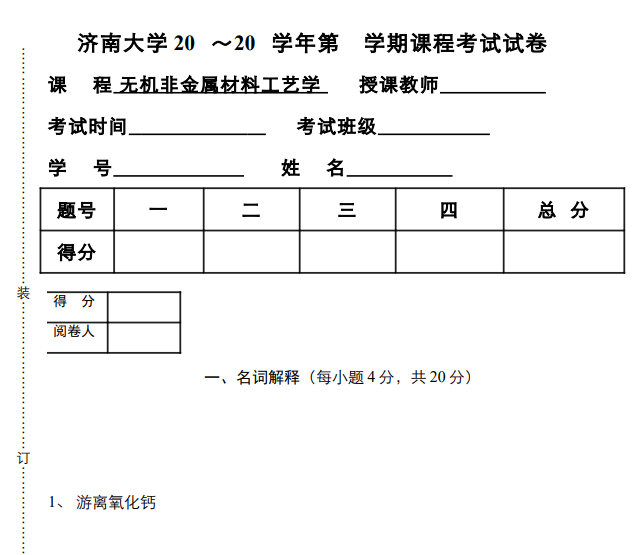 济南大学 20 ～20 学年第 学期课程考试试卷

课 程 无机非金属材料工艺学 授课教师__________

考试时间______________ 考试班级___________

学 号_____________ 姓 名__________

| 题号 | 一 | 二 | 三 | 四 | 总 分 |
|---|---|---|---|---|---|
| 得分 | | | | | |

装

| 得 分 | |
|---|---|
| 阅卷人 | |

一、名词解释（每小题 4 分，共 20 分）

订

1、 游离氧化钙